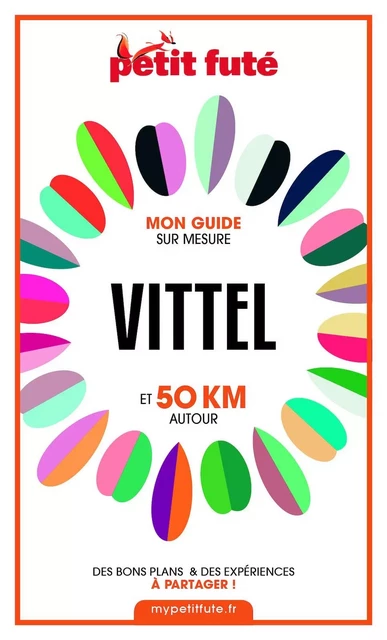 petit futé

MON GUIDE
SUR MESURE

VITTEL

ET 50 KM
AUTOUR

DES BONS PLANS & DES EXPÉRIENCES
À PARTAGER !

mypetitfute.fr